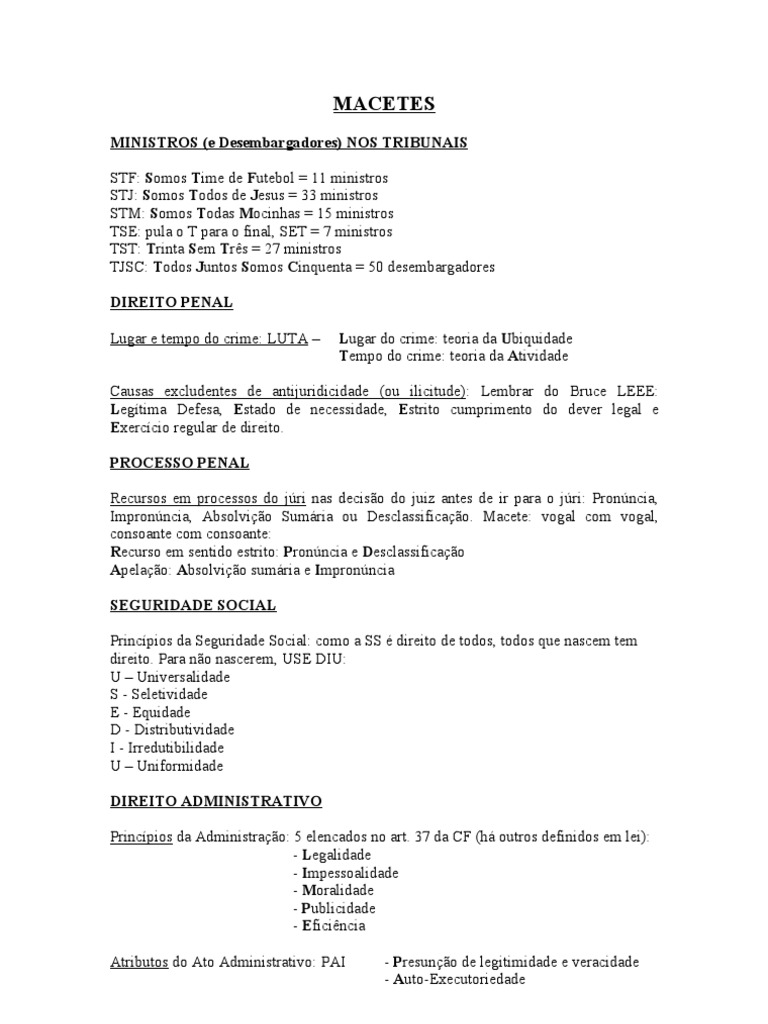 MACETES

MINISTROS (e Desembargadores) NOS TRIBUNAIS

STF: Somos Time de Futebol = 11 ministros
STJ: Somos Todos de Jesus = 33 ministros
STM: Somos Todas Mocinhas = 15 ministros
TSE: pula o T para o final, SET = 7 ministros
TST: Trinta Sem Três = 27 ministros
TJSC: Todos Juntos Somos Cinquenta = 50 desembargadores

DIREITO PENAL

Lugar e tempo do crime: LUTA – Lugar do crime: teoria da Ubiquidade
Tempo do crime: teoria da Atividade

Causas excludentes de antijuridicidade (ou ilicitude): Lembrar do Bruce LEEE: Legítima Defesa, Estado de necessidade, Estrito cumprimento do dever legal e Exercício regular de direito.

PROCESSO PENAL

Recursos em processos do júri nas decisão do juiz antes de ir para o júri: Pronúncia, Impronúncia, Absolvição Sumária ou Desclassificação. Macete: vogal com vogal, consoante com consoante:
Recurso em sentido estrito: Pronúncia e Desclassificação
Apelação: Absolvição sumária e Impronúncia

SEGURIDADE SOCIAL

Princípios da Seguridade Social: como a SS é direito de todos, todos que nascem tem direito. Para não nascerem, USE DIU:
U – Universalidade
S - Seletividade
E - Equidade
D - Distributividade
I - Irredutibilidade
U – Uniformidade

DIREITO ADMINISTRATIVO

Princípios da Administração: 5 elencados no art. 37 da CF (há outros definidos em lei):
- Legalidade
- Impessoalidade
- Moralidade
- Publicidade
- Eficiência

Atributos do Ato Administrativo: PAI - Presunção de legitimidade e veracidade
- Auto-Executoriedade